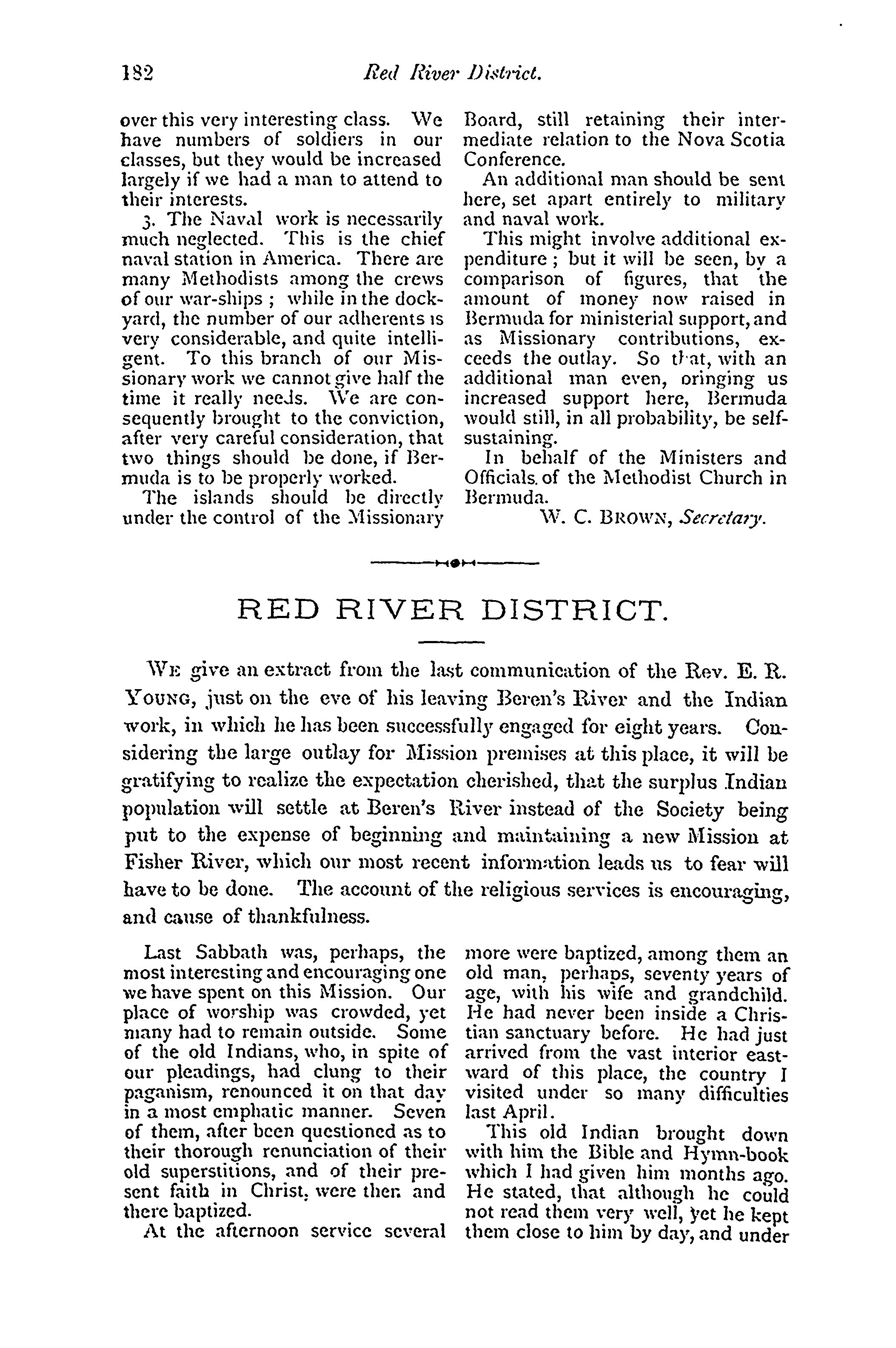 182 Red River District.

over this very interesting class. We have numbers of soldiers in our classes, but they would be increased largely if we had a man to attend to their interests.

3. The Naval work is necessarily much neglected. This is the chief naval station in America. There are many Methodists among the crews of our war-ships; while in the dockyard, the number of our adherents is very considerable, and quite intelligent. To this branch of our Missionary work we cannot give half the time it really needs. We are consequently brought to the conviction, after very careful consideration, that two things should be done, if Bermuda is to be properly worked.

The islands should be directly under the control of the Missionary Board, still retaining their intermediate relation to the Nova Scotia Conference.

An additional man should be sent here, set apart entirely to military and naval work.

This might involve additional expenditure; but it will be seen, by a comparison of figures, that the amount of money now raised in Bermuda for ministerial support, and as Missionary contributions, exceeds the outlay. So that, with an additional man even, oringing us increased support here, Bermuda would still, in all probability, be self-sustaining.

In behalf of the Ministers and Officials. of the Methodist Church in Bermuda.

W. C. BROWN, Secretary.

RED RIVER DISTRICT.

WE give an extract from the last communication of the Rev. E. R. YOUNG, just on the eve of his leaving Beren's River and the Indian work, in which he has been successfully engaged for eight years. Considering the large outlay for Mission premises at this place, it will be gratifying to realize the expectation cherished, that the surplus Indian population will settle at Beren's River instead of the Society being put to the expense of beginning and maintaining a new Mission at Fisher River, which our most recent information leads us to fear will have to be done. The account of the religious services is encouraging, and cause of thankfulness.

Last Sabbath was, perhaps, the most interesting and encouraging one we have spent on this Mission. Our place of worship was crowded, yet many had to remain outside. Some of the old Indians, who, in spite of our pleadings, had clung to their paganism, renounced it on that day in a most emphatic manner. Seven of them, after been questioned as to their thorough renunciation of their old superstitions, and of their present faith in Christ, were then and there baptized.

At the afternoon service several more were baptized, among them an old man, perhaps, seventy years of age, with his wife and grandchild. He had never been inside a Christian sanctuary before. He had just arrived from the vast interior eastward of this place, the country I visited under so many difficulties last April.

This old Indian brought down with him the Bible and Hymn-book which I had given him months ago. He stated, that although he could not read them very well, yet he kept them close to him by day, and under